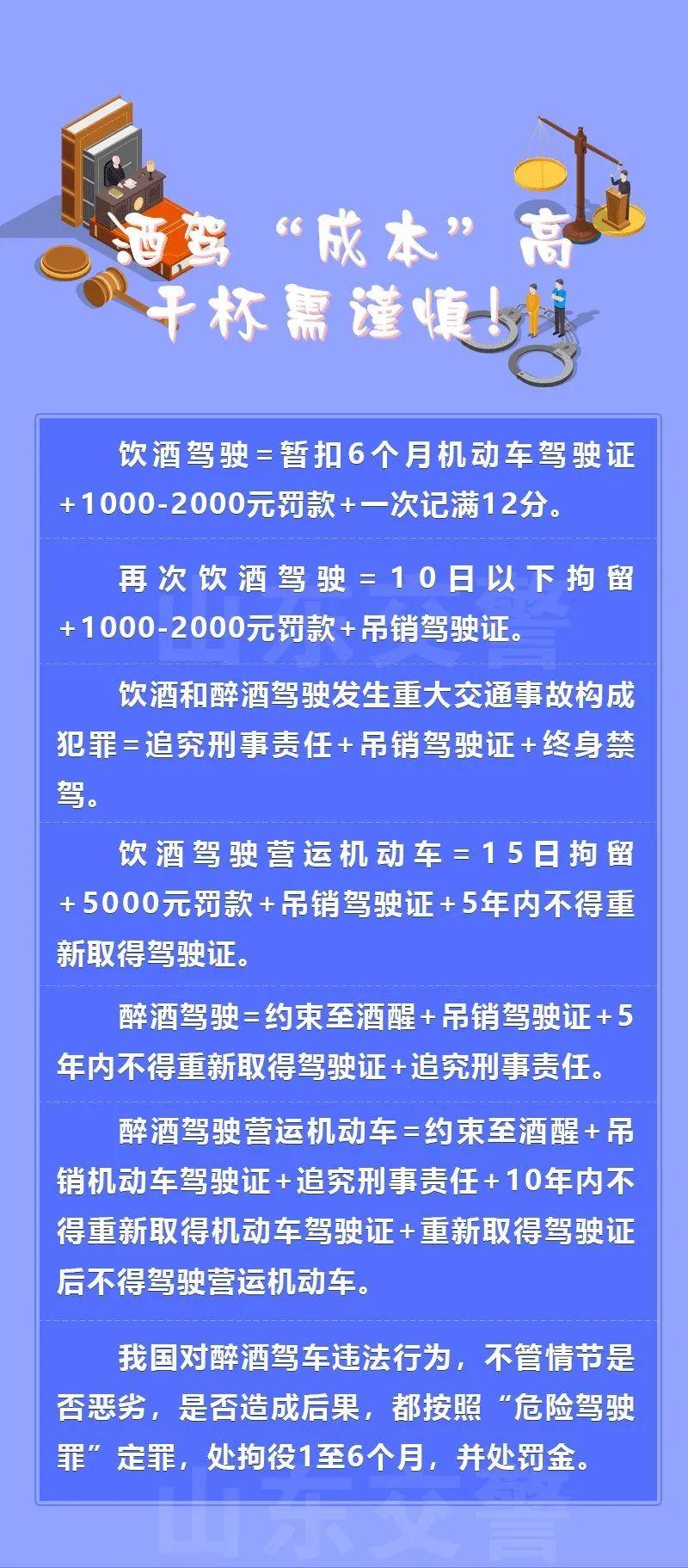 酒驾“成本”高
干杯需谨慎！

饮酒驾驶=暂扣6个月机动车驾驶证+1000-2000元罚款+一次记满12分。

再次饮酒驾驶=10日以下拘留+1000-2000元罚款+吊销驾驶证。

山东交警

饮酒和醉酒驾驶发生重大交通事故构成犯罪=追究刑事责任+吊销驾驶证+终身禁驾。

饮酒驾驶营运机动车=15日拘留+5000元罚款+吊销驾驶证+5年内不得重新取得驾驶证。

醉酒驾驶=约束至酒醒+吊销驾驶证+5年内不得重新取得驾驶证+追究刑事责任。

醉酒驾驶营运机动车=约束至酒醒+吊销机动车驾驶证+追究刑事责任+10年内不得重新取得机动车驾驶证+重新取得驾驶证后不得驾驶营运机动车。

我国对醉酒驾车违法行为，不管情节是否恶劣，是否造成后果，都按照“危险驾驶罪”定罪，处拘役1至6个月，并处罚金。

山东交警